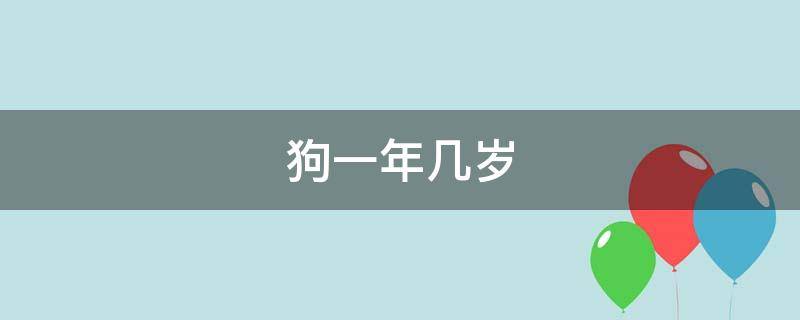 狗一年几岁